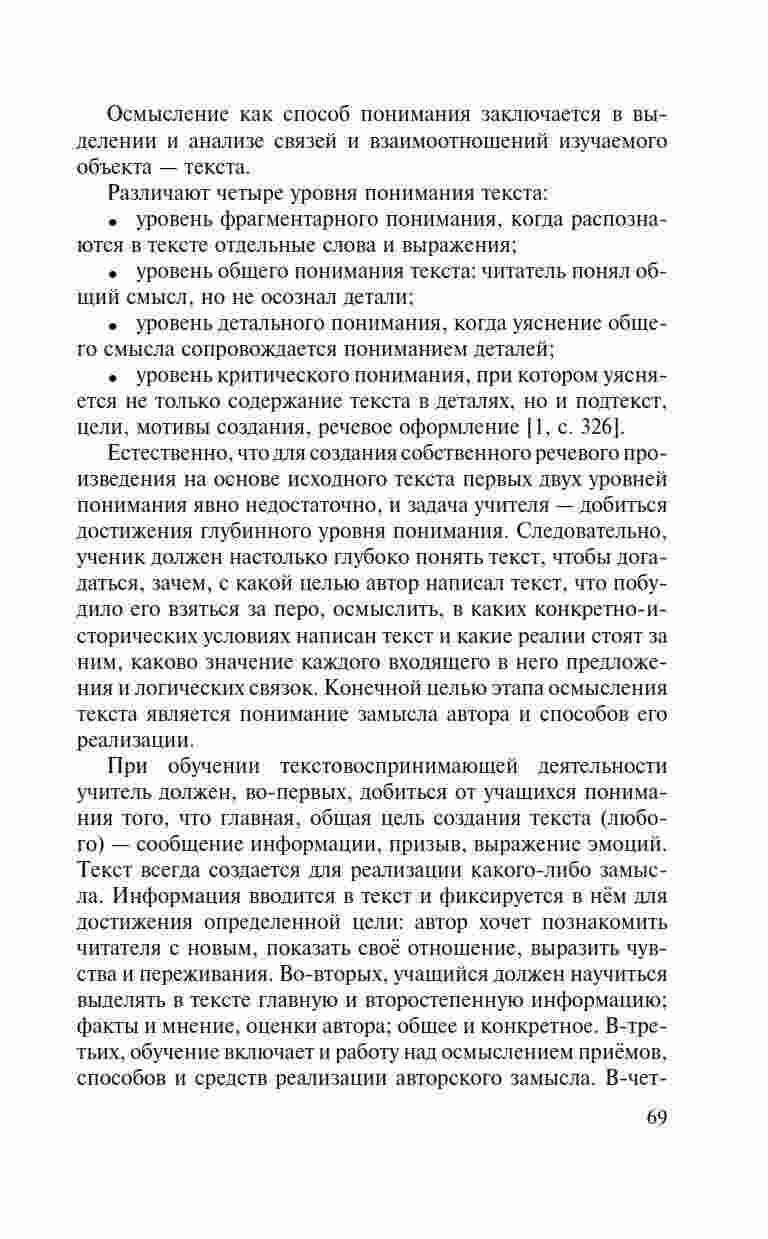 Осмысление как способ понимания заключается в выделении и анализе связей и взаимоотношений изучаемого объекта — текста.

Различают четыре уровня понимания текста:

• уровень фрагментарного понимания, когда распознаются в тексте отдельные слова и выражения;

• уровень общего понимания текста: читатель понял общий смысл, но не осознал детали;

• уровень детального понимания, когда уяснение общего смысла сопровождается пониманием деталей;

• уровень критического понимания, при котором уясняется не только содержание текста в деталях, но и подтекст, цели, мотивы создания, речевое оформление [1, с. 326].

Естественно, что для создания собственного речевого произведения на основе исходного текста первых двух уровней понимания явно недостаточно, и задача учителя — добиться достижения глубинного уровня понимания. Следовательно, ученик должен настолько глубоко понять текст, чтобы догадаться, зачем, с какой целью автор написал текст, что побудило его взяться за перо, осмыслить, в каких конкретно-исторических условиях написан текст и какие реалии стоят за ним, каково значение каждого входящего в него предложения и логических связок. Конечной целью этапа осмысления текста является понимание замысла автора и способов его реализации.

При обучении текстовоспринимающей деятельности учитель должен, во-первых, добиться от учащихся понимания того, что главная, общая цель создания текста (любого) — сообщение информации, призыв, выражение эмоций. Текст всегда создается для реализации какого-либо замысла. Информация вводится в текст и фиксируется в нём для достижения определенной цели: автор хочет познакомить читателя с новым, показать своё отношение, выразить чувства и переживания. Во-вторых, учащийся должен научиться выделять в тексте главную и второстепенную информацию; факты и мнение, оценки автора; общее и конкретное. В-третьих, обучение включает и работу над осмыслением приёмов, способов и средств реализации авторского замысла. В-чет-

69